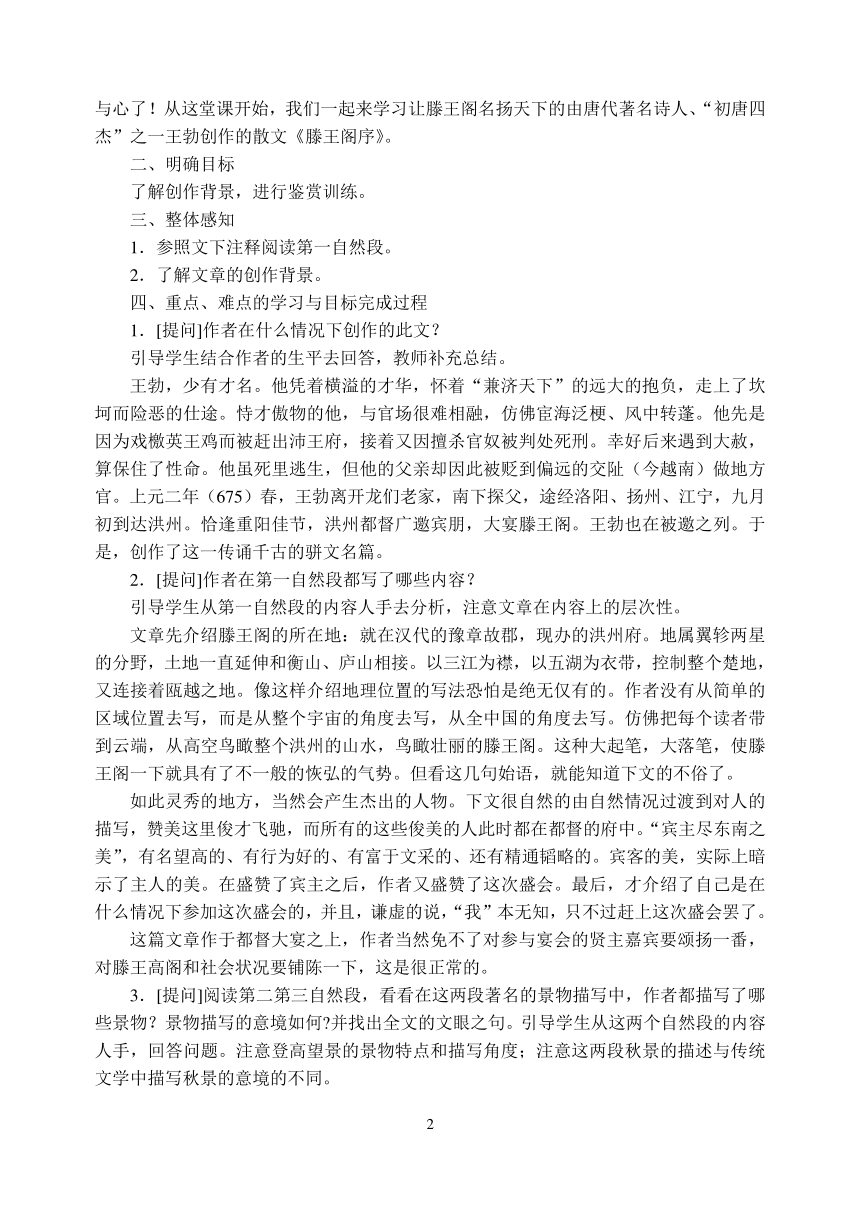 与心了！从这堂课开始，我们一起来学习让滕王阁名扬天下的由唐代著名诗人、“初唐四杰”之一王勃创作的散文《滕王阁序》。

二、明确目标

了解创作背景，进行鉴赏训练。

三、整体感知

1．参照文下注释阅读第一自然段。

2．了解文章的创作背景。

四、重点、难点的学习与目标完成过程

1．[提问]作者在什么情况下创作的此文？

引导学生结合作者的生平去回答，教师补充总结。

王勃，少有才名。他凭着横溢的才华，怀着“兼济天下”的远大的抱负，走上了坎坷而险恶的仕途。恃才傲物的他，与官场很难相融，仿佛宦海泛梗、风中转蓬。他先是因为戏檄英王鸡而被赶出沛王府，接着又因擅杀官奴被判处死刑。幸好后来遇到大赦，算保住了性命。他虽死里逃生，但他的父亲却因此被贬到偏远的交阯（今越南）做地方官。上元二年（675）春，王勃离开龙们老家，南下探父，途经洛阳、扬州、江宁，九月初到达洪州。恰逢重阳佳节，洪州都督广邀宾朋，大宴滕王阁。王勃也在被邀之列。于是，创作了这一传诵千古的骈文名篇。

2．[提问]作者在第一自然段都写了哪些内容？

引导学生从第一自然段的内容人手去分析，注意文章在内容上的层次性。

文章先介绍滕王阁的所在地：就在汉代的豫章故郡，现办的洪州府。地属翼轸两星的分野，土地一直延伸和衡山、庐山相接。以三江为襟，以五湖为衣带，控制整个楚地，又连接着瓯越之地。像这样介绍地理位置的写法恐怕是绝无仅有的。作者没有从简单的区域位置去写，而是从整个宇宙的角度去写，从全中国的角度去写。仿佛把每个读者带到云端，从高空鸟瞰整个洪州的山水，鸟瞰壮丽的滕王阁。这种大起笔，大落笔，使滕王阁一下就具有了不一般的恢弘的气势。但看这几句始语，就能知道下文的不俗了。

如此灵秀的地方，当然会产生杰出的人物。下文很自然的由自然情况过渡到对人的描写，赞美这里俊才飞驰，而所有的这些俊美的人此时都在都督的府中。“宾主尽东南之美”，有名望高的、有行为好的、有富于文采的、还有精通韬略的。宾客的美，实际上暗示了主人的美。在盛赞了宾主之后，作者又盛赞了这次盛会。最后，才介绍了自己是在什么情况下参加这次盛会的，并且，谦虚的说，“我”本无知，只不过赶上这次盛会罢了。

这篇文章作于都督大宴之上，作者当然免不了对参与宴会的贤主嘉宾要颂扬一番，对滕王高阁和社会状况要铺陈一下，这是很正常的。

3．[提问]阅读第二第三自然段，看看在这两段著名的景物描写中，作者都描写了哪些景物？景物描写的意境如何?并找出全文的文眼之句。引导学生从这两个自然段的内容人手，回答问题。注意登高望景的景物特点和描写角度；注意这两段秋景的描述与传统文学中描写秋景的意境的不同。

2